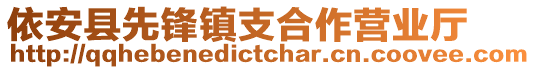 依安县先锋镇支合作营业厅
http://qqhebenedictchar.cn.coovee.com